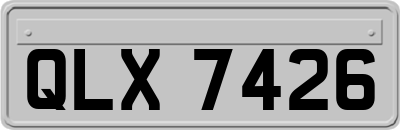 QLX 7426